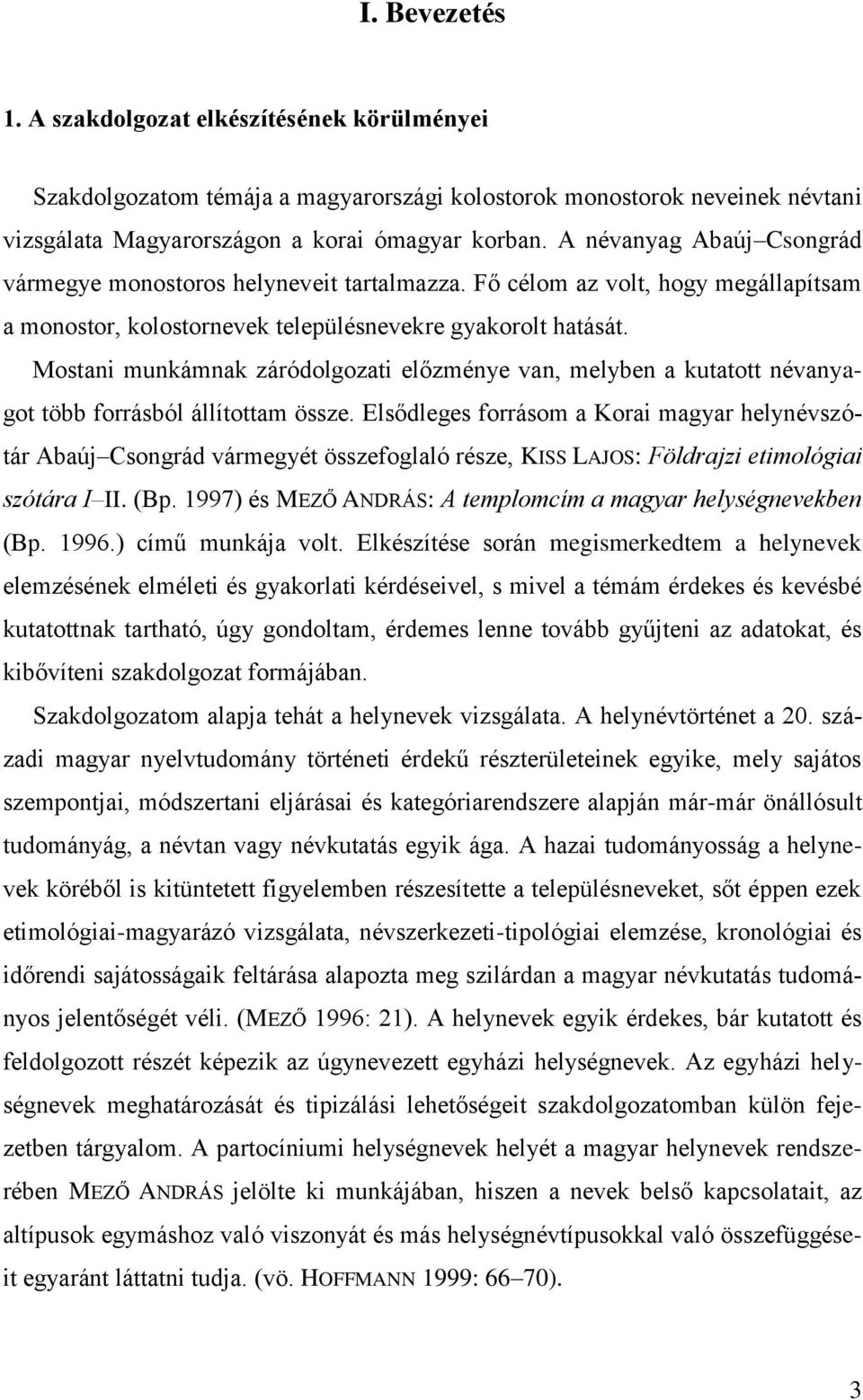 I. Bevezetés

1. A szakdolgozat elkészítésének körülményei

Szakdolgozatom témája a magyarországi kolostorok monostorok neveinek névtani vizsgálata Magyarországon a korai ómagyar korban. A névanyag Abaúj–Csongrád vármegye monostoros helyneveit tartalmazza. Fő célom az volt, hogy megállapítsam a monostor, kolostornevek településnevekre gyakorolt hatását.

Mostani munkámnak záródolgozati előzménye van, melyben a kutatott névanyagot több forrásból állítottam össze. Elsődleges forrásom a Korai magyar helynévszótár Abaúj–Csongrád vármegyét összefoglaló része, KISS LAJOS: Földrajzi etimológiai szótára I–II. (Bp. 1997) és MEZŐ ANDRÁS: A templomcím a magyar helységnevekben (Bp. 1996.) című munkája volt. Elkészítése során megismerkedtem a helynevek elemzésének elméleti és gyakorlati kérdéseivel, s mivel a témám érdekes és kevésbé kutatottnak tartható, úgy gondoltam, érdemes lenne tovább gyűjteni az adatokat, és kibővíteni szakdolgozat formájában.

Szakdolgozatom alapja tehát a helynevek vizsgálata. A helynévtörténet a 20. századi magyar nyelvtudomány történeti érdekű részterületeinek egyike, mely sajátos szempontjai, módszertani eljárásai és kategóriarendszere alapján már-már önállósult tudományág, a névtan vagy névkutatás egyik ága. A hazai tudományosság a helynevek köréből is kitüntetett figyelemben részesítette a településneveket, sőt éppen ezek etimológiai-magyarázó vizsgálata, névszerkezeti-tipológiai elemzése, kronológiai és időrendi sajátosságaik feltárása alapozta meg szilárdan a magyar névkutatás tudományos jelentőségét véli. (MEZŐ 1996: 21). A helynevek egyik érdekes, bár kutatott és feldolgozott részét képezik az úgynevezett egyházi helységnevek. Az egyházi helységnevek meghatározását és tipizálási lehetőségeit szakdolgozatomban külön fejezetben tárgyalom. A partocíniumi helységnevek helyét a magyar helynevek rendszerében MEZŐ ANDRÁS jelölte ki munkájában, hiszen a nevek belső kapcsolatait, az altípusok egymáshoz való viszonyát és más helységnévtípusokkal való összefüggéseit egyaránt láttatni tudja. (vö. HOFFMANN 1999: 66–70).

3